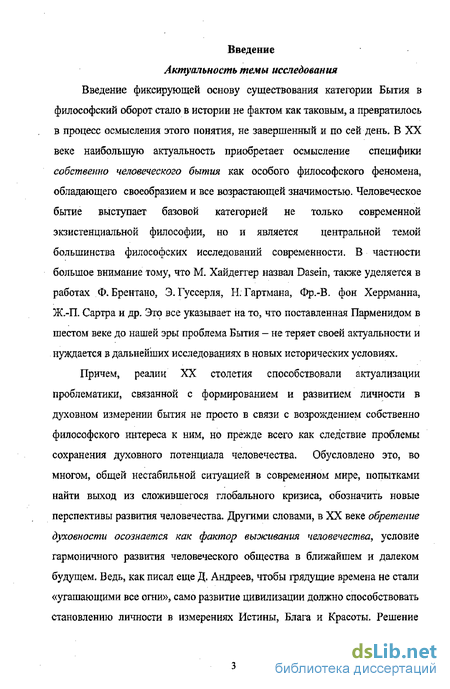 Введение

Актуальность темы исследования

Введение фиксирующей основу существования категории Бытия в философский оборот стало в истории не фактом как таковым, а превратилось в процесс осмысления этого понятия, не завершенный и по сей день. В XX веке наибольшую актуальность приобретает осмысление специфики собственно человеческого бытия как особого философского феномена, обладающего своеобразием и все возрастающей значимостью. Человеческое бытие выступает базовой категорией не только современной экзистенциальной философии, но и является центральной темой большинства философских исследований современности. В частности большое внимание тому, что М. Хайдеггер назвал Dasein, также уделяется в работах Ф. Брентано, Э. Гуссерля, Н. Гартмана, Фр.-В. фон Херрманна, Ж.-П. Сартра и др. Это все указывает на то, что поставленная Парменидом в шестом веке до нашей эры проблема Бытия – не теряет своей актуальности и нуждается в дальнейших исследованиях в новых исторических условиях.

Причем, реалии XX столетия способствовали актуализации проблематики, связанной с формированием и развитием личности в духовном измерении бытия не просто в связи с возрождением собственно философского интереса к ним, но прежде всего как следствие проблемы сохранения духовного потенциала человечества. Обусловлено это, во многом, общей нестабильной ситуацией в современном мире, попытками найти выход из сложившегося глобального кризиса, обозначить новые перспективы развития человечества. Другими словами, в XX веке обретение духовности осознается как фактор выживания человечества, условие гармоничного развития человеческого общества в ближайшем и далеком будущем. Ведь, как писал еще Д. Андреев, чтобы грядущие времена не стали «угашающими все огни», само развитие цивилизации должно способствовать становлению личности в измерениях Истины, Блага и Красоты. Решение

3

dsLib.net
библиотека диссертаций